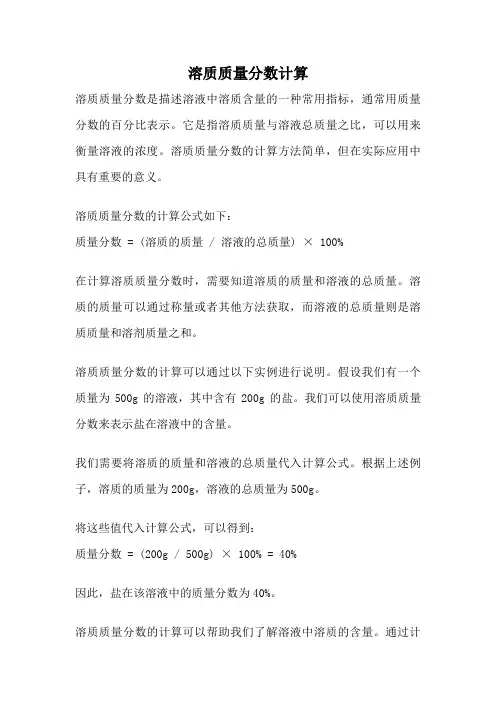 溶质质量分数计算

溶质质量分数是描述溶液中溶质含量的一种常用指标，通常用质量分数的百分比表示。它是指溶质质量与溶液总质量之比，可以用来衡量溶液的浓度。溶质质量分数的计算方法简单，但在实际应用中具有重要的意义。

溶质质量分数的计算公式如下：
质量分数 = （溶质的质量 / 溶液的总质量） × 100%

在计算溶质质量分数时，需要知道溶质的质量和溶液的总质量。溶质的质量可以通过称量或者其他方法获取，而溶液的总质量则是溶质质量和溶剂质量之和。

溶质质量分数的计算可以通过以下实例进行说明。假设我们有一个质量为 500g 的溶液，其中含有 200g 的盐。我们可以使用溶质质量分数来表示盐在溶液中的含量。

我们需要将溶质的质量和溶液的总质量代入计算公式。根据上述例子，溶质的质量为200g，溶液的总质量为500g。

将这些值代入计算公式，可以得到：
质量分数 = （200g / 500g） × 100% = 40%

因此，盐在该溶液中的质量分数为40%。

溶质质量分数的计算可以帮助我们了解溶液中溶质的含量。通过计